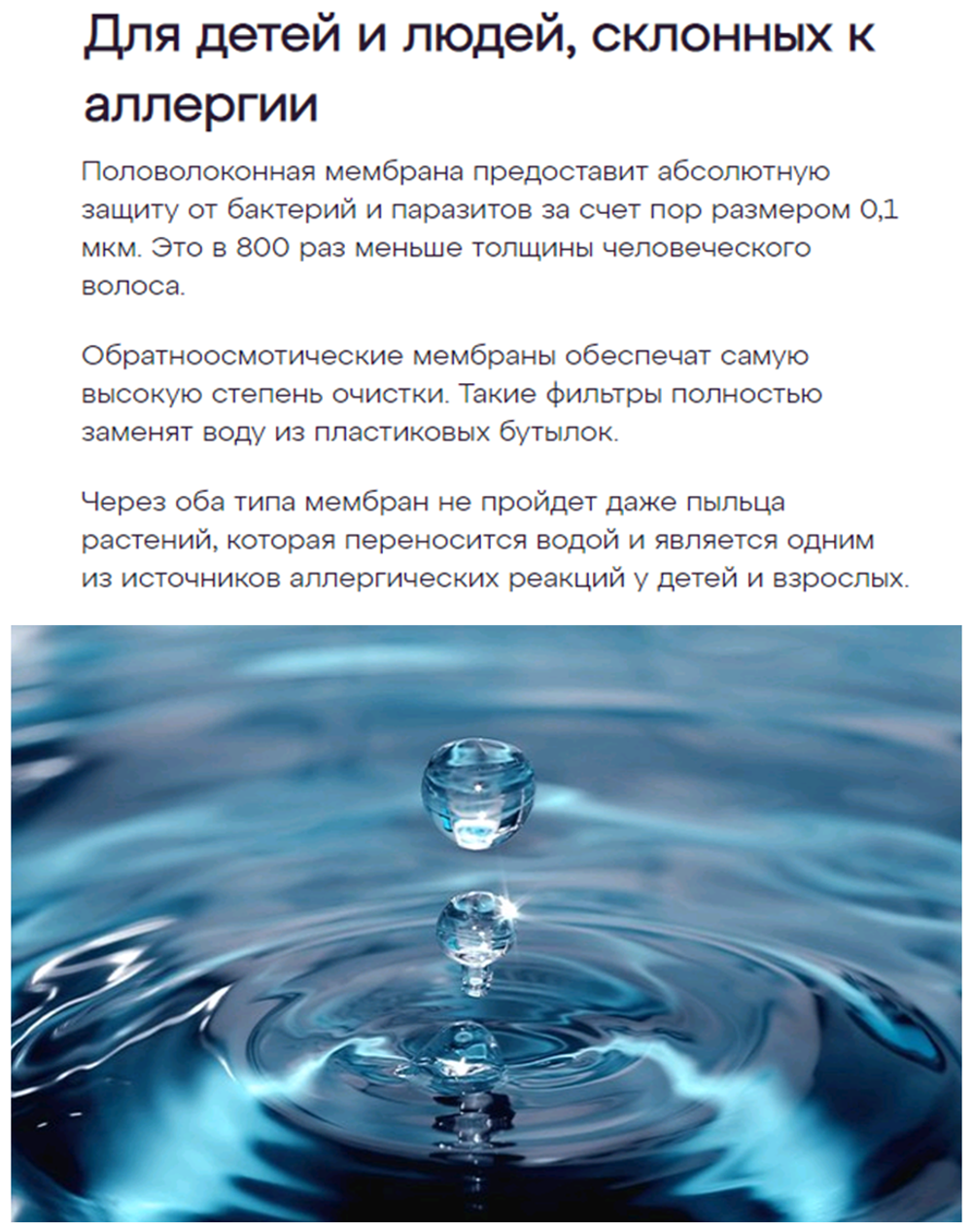 Для детей и людей, склонных к аллергии

Половолоконная мембрана предоставит абсолютную защиту от бактерий и паразитов за счет пор размером 0,1 мкм. Это в 800 раз меньше толщины человеческого волоса.

Обратноосмотические мембраны обеспечат самую высокую степень очистки. Такие фильтры полностью заменят воду из пластиковых бутылок.

Через оба типа мембран не пройдет даже пыльца растений, которая переносится водой и является одним из источников аллергических реакций у детей и взрослых.